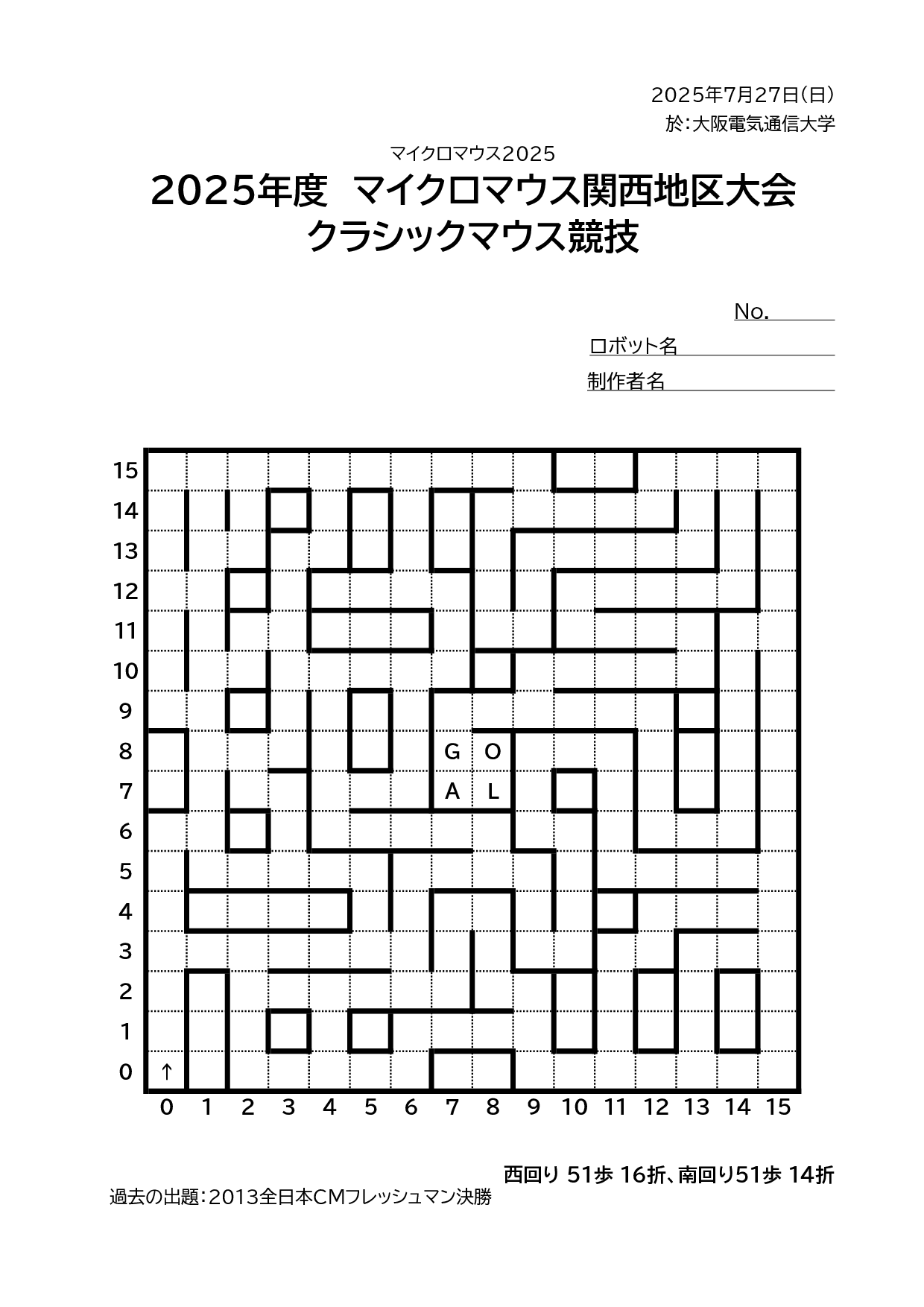 2025年7月27日(日)
於:大阪電気通信大学

マイクロマウス2025
2025年度 マイクロマウス関西地区大会
クラシックマウス競技

No.____
ロボット名____
制作者名____

15
14
13
12
11
10
9
8
7
6
5
4
3
2
1
0

G O
A L

↑

0 1 2 3 4 5 6 7 8 9 10 11 12 13 14 15

西回り 51歩 16折、南回り51歩 14折

過去の出題:2013全日本CMフレッシュマン決勝